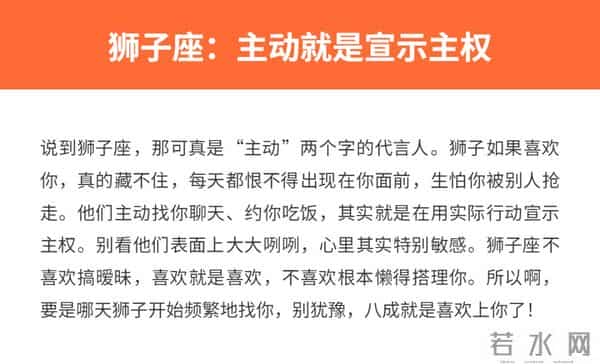 狮子座：主动就是宣示主权

说到狮子座，那可真是“主动”两个字的代言人。狮子如果喜欢你，真的藏不住，每天都恨不得出现在你面前，生怕你被别人抢走。他们主动找你聊天、约你吃饭，其实就是在用实际行动宣示主权。别看他们表面上大大咧咧，心里其实特别敏感。狮子座不喜欢搞暧昧，喜欢就是喜欢，不喜欢根本懒得搭理你。所以啊，要是哪天狮子开始频繁地找你，别犹豫，八成就是喜欢上你了！

若水网